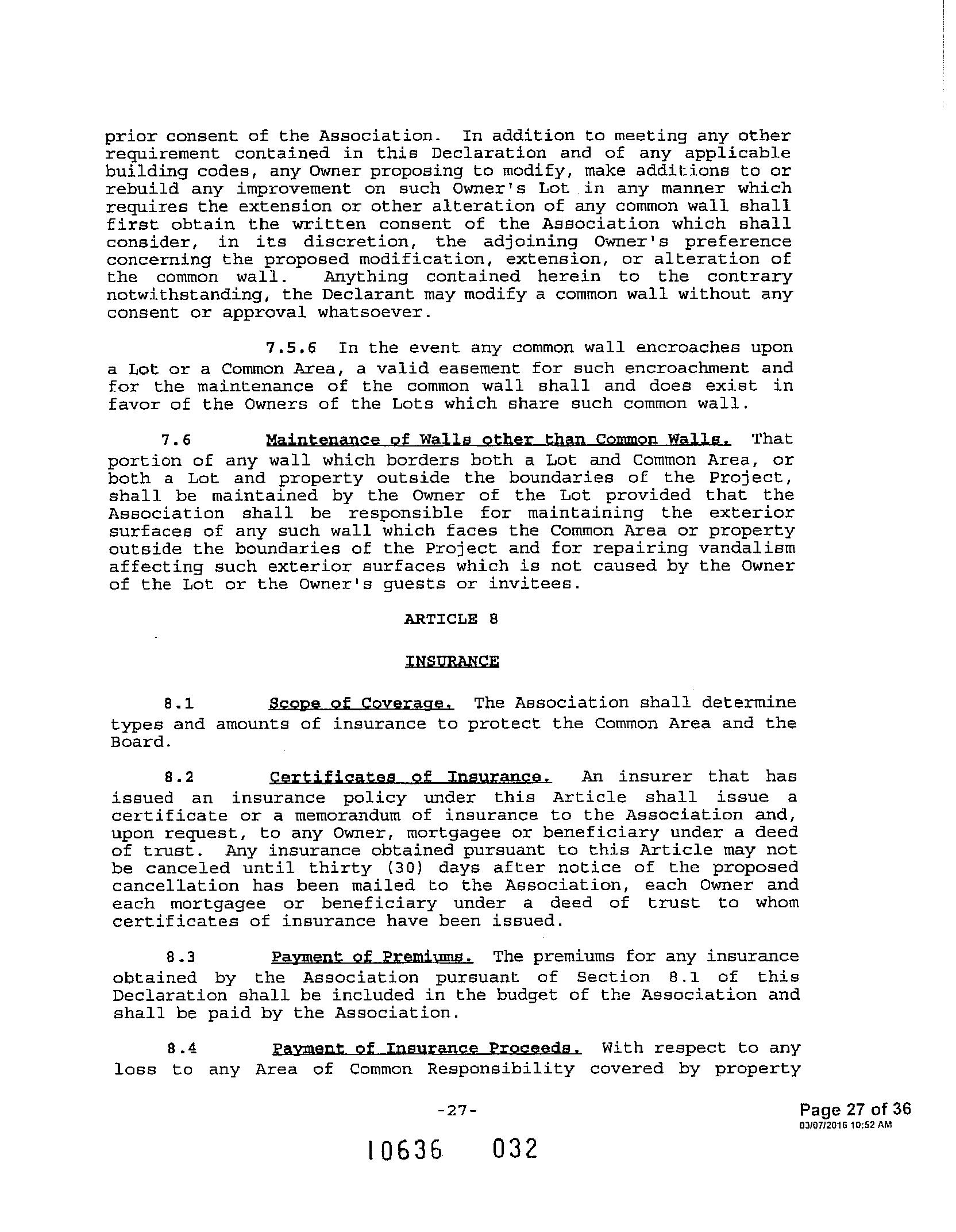 prior consent of the Association. In addition to meeting any other requirement contained in this Declaration and of any applicable building codes, any Owner proposing to modify, make additions to or rebuild any improvement on such Owner's Lot in any manner which requires the extension or other alteration of any common wall shall first obtain the written consent of the Association which shall consider, in its discretion, the adjoining Owner's preference concerning the proposed modification, extension, or alteration of the common wall. Anything contained herein to the contrary notwithstanding, the Declarant may modify a common wall without any consent or approval whatsoever.

7.5.6 In the event any common wall encroaches upon a Lot or a Common Area, a valid easement for such encroachment and for the maintenance of the common wall shall and does exist in favor of the Owners of the Lots which share such common wall.

7.6 Maintenance of Walls other than Common Walls. That portion of any wall which borders both a Lot and Common Area, or both a Lot and property outside the boundaries of the Project, shall be maintained by the Owner of the Lot provided that the Association shall be responsible for maintaining the exterior surfaces of any such wall which faces the Common Area or property outside the boundaries of the Project and for repairing vandalism affecting such exterior surfaces which is not caused by the Owner of the Lot or the Owner's guests or invitees.

ARTICLE 8

INSURANCE

8.1 Scope of Coverage. The Association shall determine types and amounts of insurance to protect the Common Area and the Board.

8.2 Certificates of Insurance. An insurer that has issued an insurance policy under this Article shall issue a certificate or a memorandum of insurance to the Association and, upon request, to any Owner, mortgagee or beneficiary under a deed of trust. Any insurance obtained pursuant to this Article may not be canceled until thirty (30) days after notice of the proposed cancellation has been mailed to the Association, each Owner and each mortgagee or beneficiary under a deed of trust to whom certificates of insurance have been issued.

8.3 Payment of Premiums. The premiums for any insurance obtained by the Association pursuant of Section 8.1 of this Declaration shall be included in the budget of the Association and shall be paid by the Association.

8.4 Payment of Insurance Proceeds. With respect to any loss to any Area of Common Responsibility covered by property

-27-

Page 27 of 36
03/07/2016 10:52 AM

10636 032